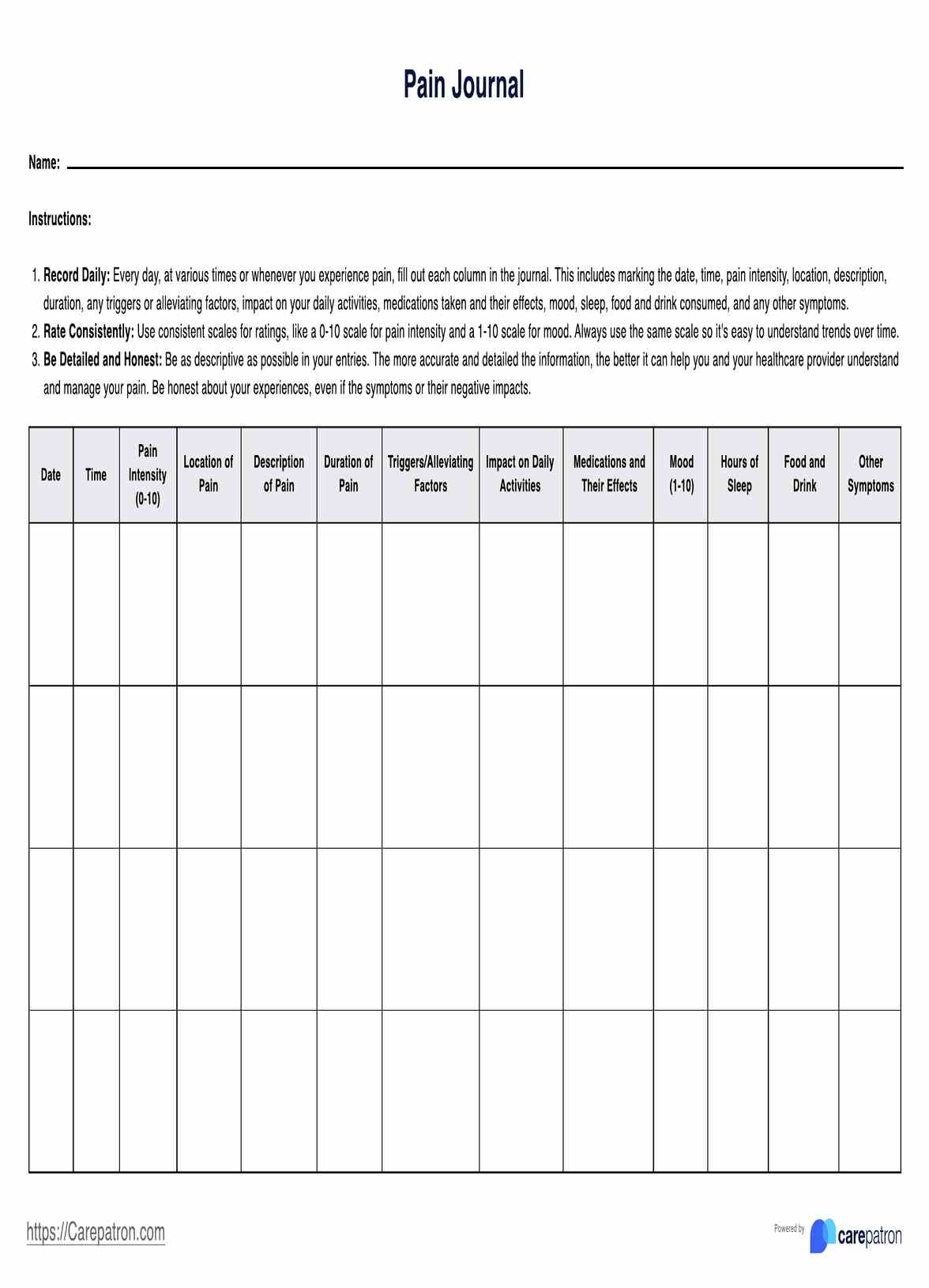 Pain Journal

Name:

Instructions:

1. Record Daily: Every day, at various times or whenever you experience pain, fill out each column in the journal. This includes marking the date, time, pain intensity, location, description, duration, any triggers or alleviating factors, impact on your daily activities, medications taken and their effects, mood, sleep, food and drink consumed, and any other symptoms.
2. Rate Consistently: Use consistent scales for ratings, like a 0-10 scale for pain intensity and a 1-10 scale for mood. Always use the same scale so it's easy to understand trends over time.
3. Be Detailed and Honest: Be as descriptive as possible in your entries. The more accurate and detailed the information, the better it can help you and your healthcare provider understand and manage your pain. Be honest about your experiences, even if the symptoms or their negative impacts.

| Date | Time | Pain Intensity (0-10) | Location of Pain | Description of Pain | Duration of Pain | Triggers/Alleviating Factors | Impact on Daily Activities | Medications and Their Effects | Mood (1-10) | Hours of Sleep | Food and Drink | Other Symptoms |
|---|---|---|---|---|---|---|---|---|---|---|---|---|
| | | | | | | | | | | | | |
| | | | | | | | | | | | | |
| | | | | | | | | | | | | |
| | | | | | | | | | | | | |

https://Carepatron.com

Powered by carepatron